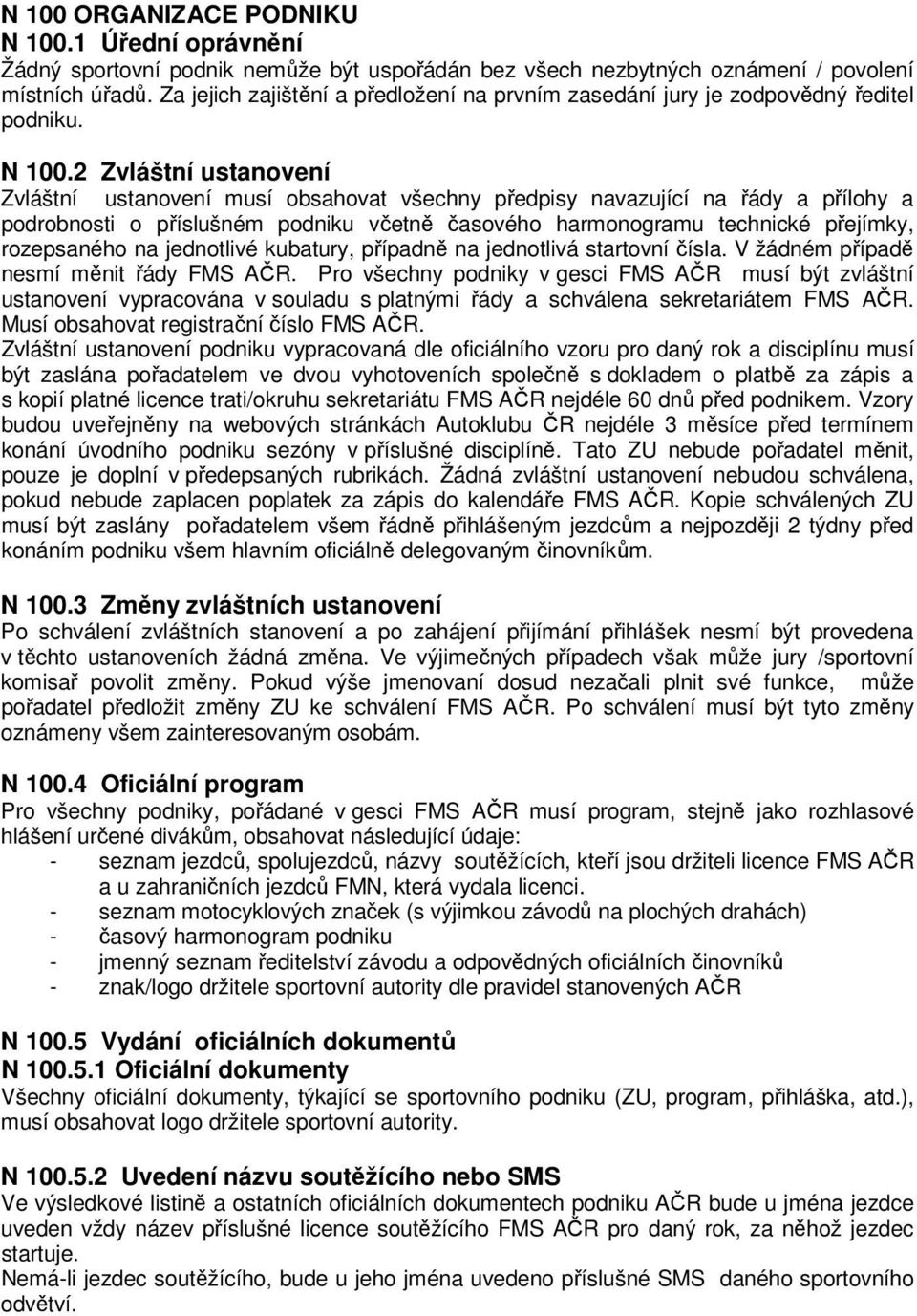 N 100 ORGANIZACE PODNIKU
N 100.1 Úřední oprávnění
Žádný sportovní podnik nemůže být uspořádán bez všech nezbytných oznámení / povolení místních úřadů. Za jejich zajištění a předložení na prvním zasedání jury je zodpovědný ředitel podniku.

N 100.2 Zvláštní ustanovení
Zvláštní ustanovení musí obsahovat všechny předpisy navazující na řády a přílohy a podrobnosti o příslušném podniku včetně časového harmonogramu technické přejímky, rozepsaného na jednotlivé kubatury, případně na jednotlivá startovní čísla. V žádném případě nesmí měnit řády FMS AČR. Pro všechny podniky v gesci FMS AČR musí být zvláštní ustanovení vypracována v souladu s platnými řády a schválena sekretariátem FMS AČR. Musí obsahovat registrační číslo FMS AČR.
Zvláštní ustanovení podniku vypracovaná dle oficiálního vzoru pro daný rok a disciplínu musí být zaslána pořadatelem ve dvou vyhotoveních společně s dokladem o platbě za zápis a s kopií platné licence trati/okruhu sekretariátu FMS AČR nejdéle 60 dnů před podnikem. Vzory budou uveřejněny na webových stránkách Autoklubu ČR nejdéle 3 měsíce před termínem konání úvodního podniku sezóny v příslušné disciplíně. Tato ZU nebude pořadatel měnit, pouze je doplní v předepsaných rubrikách. Žádná zvláštní ustanovení nebudou schválena, pokud nebude zaplacen poplatek za zápis do kalendáře FMS AČR. Kopie schválených ZU musí být zaslány pořadatelem všem řádně přihlášeným jezdcům a nejpozději 2 týdny před konáním podniku všem hlavním oficiálně delegovaným činovníkům.

N 100.3 Změny zvláštních ustanovení
Po schválení zvláštních stanovení a po zahájení přijímání přihlášek nesmí být provedena v těchto ustanoveních žádná změna. Ve výjimečných případech však může jury /sportovní komisař povolit změny. Pokud výše jmenovaní dosud nezačali plnit své funkce, může pořadatel předložit změny ZU ke schválení FMS AČR. Po schválení musí být tyto změny oznámeny všem zainteresovaným osobám.

N 100.4 Oficiální program
Pro všechny podniky, pořádané v gesci FMS AČR musí program, stejně jako rozhlasové hlášení určené divákům, obsahovat následující údaje:
- seznam jezdců, spolujezdců, názvy soutěžících, kteří jsou držiteli licence FMS AČR a u zahraničních jezdců FMN, která vydala licenci.
- seznam motocyklových značek (s výjimkou závodů na plochých drahách)
- časový harmonogram podniku
- jmenný seznam ředitelství závodu a odpovědných oficiálních činovníků
- znak/logo držitele sportovní autority dle pravidel stanovených AČR

N 100.5 Vydání oficiálních dokumentů
N 100.5.1 Oficiální dokumenty
Všechny oficiální dokumenty, týkající se sportovního podniku (ZU, program, přihláška, atd.), musí obsahovat logo držitele sportovní autority.

N 100.5.2 Uvedení názvu soutěžícího nebo SMS
Ve výsledkové listině a ostatních oficiálních dokumentech podniku AČR bude u jména jezdce uveden vždy název příslušné licence soutěžícího FMS AČR pro daný rok, za něhož jezdec startuje.
Nemá-li jezdec soutěžícího, bude u jeho jména uvedeno příslušné SMS daného sportovního odvětví.